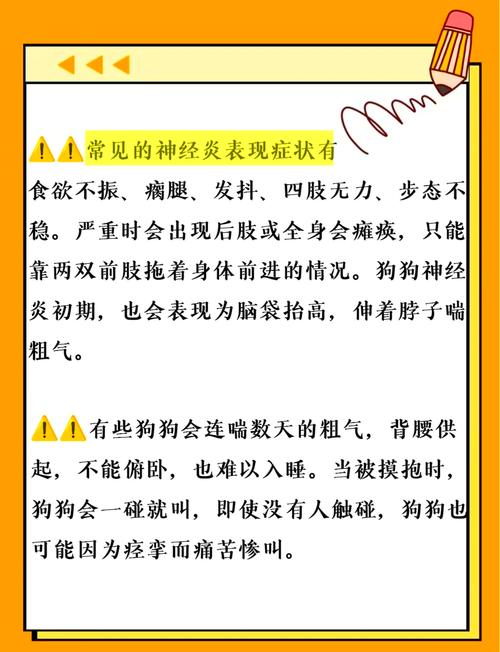 ⚠️⚠️常见的神经炎表现症状有

食欲不振、瘸腿、发抖、四肢无力、步态不稳。严重时会出现后肢或全身会瘫痪，只能靠两双前肢拖着身体前进的情况。狗狗神经炎初期，也会表现为脑袋抬高，伸着脖子喘粗气。

⚠️⚠️有些狗狗会连喘数天的粗气，背腰供起，不能俯卧，也难以入睡。当被摸抱时，狗狗会一碰就叫，即使没有人触碰，狗狗也可能因为痉挛而痛苦惨叫。